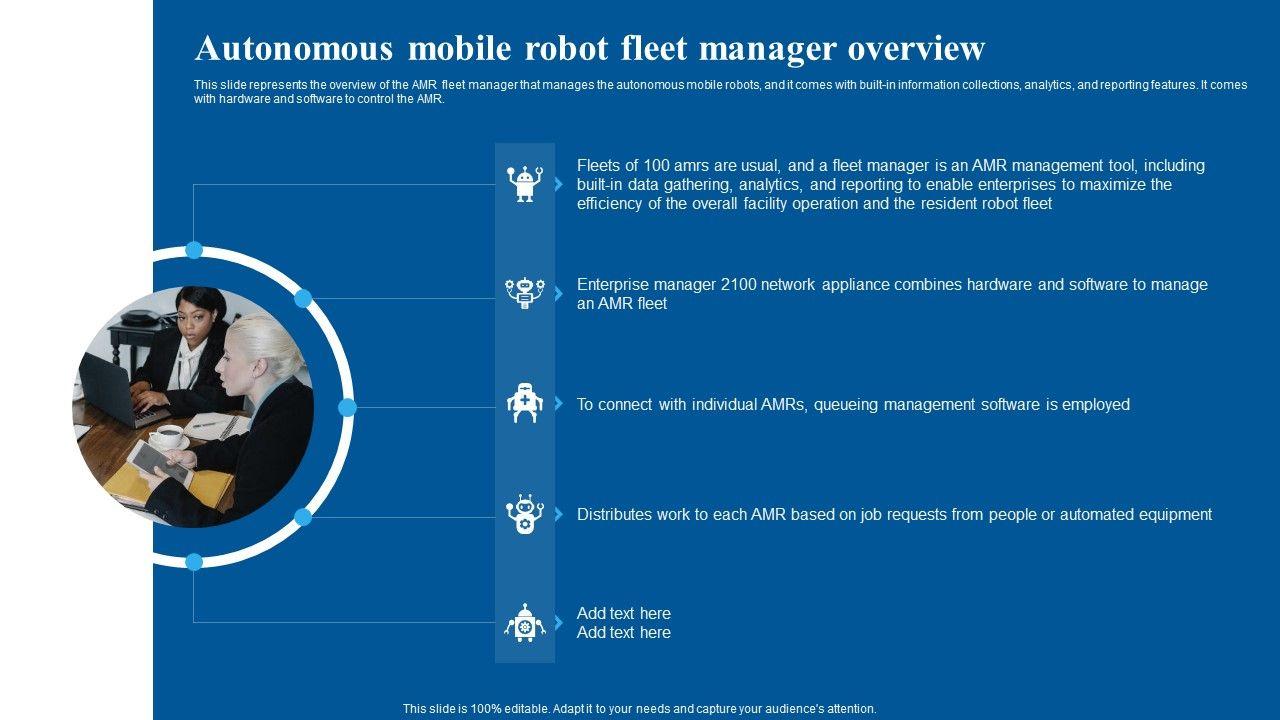 Autonomous mobile robot fleet manager overview

This slide represents the overview of the AMR fleet manager that manages the autonomous mobile robots, and it comes with built-in information collections, analytics, and reporting features. It comes with hardware and software to control the AMR.

Fleets of 100 amrs are usual, and a fleet manager is an AMR management tool, including built-in data gathering, analytics, and reporting to enable enterprises to maximize the efficiency of the overall facility operation and the resident robot fleet

Enterprise manager 2100 network appliance combines hardware and software to manage an AMR fleet

To connect with individual AMRs, queueing management software is employed

Distributes work to each AMR based on job requests from people or automated equipment

Add text here
Add text here

This slide is 100% editable. Adapt it to your needs and capture your audience's attention.